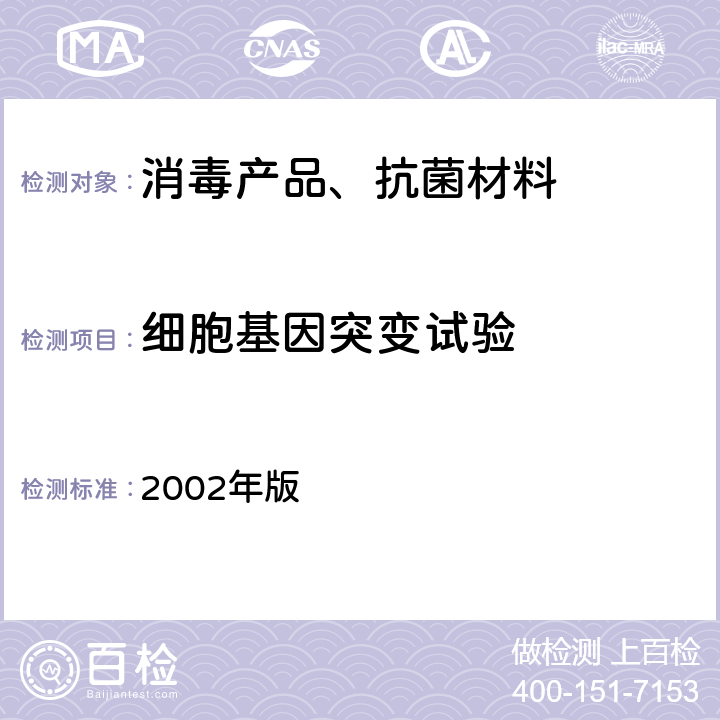 MA CNAS AC ilac-MRA

检测对象：消毒产品、抗菌材料

检测项目：细胞基因突变试验

检测标准：2002年版

百检 Baijiantest.com

做检测 上百检
400-151-7153